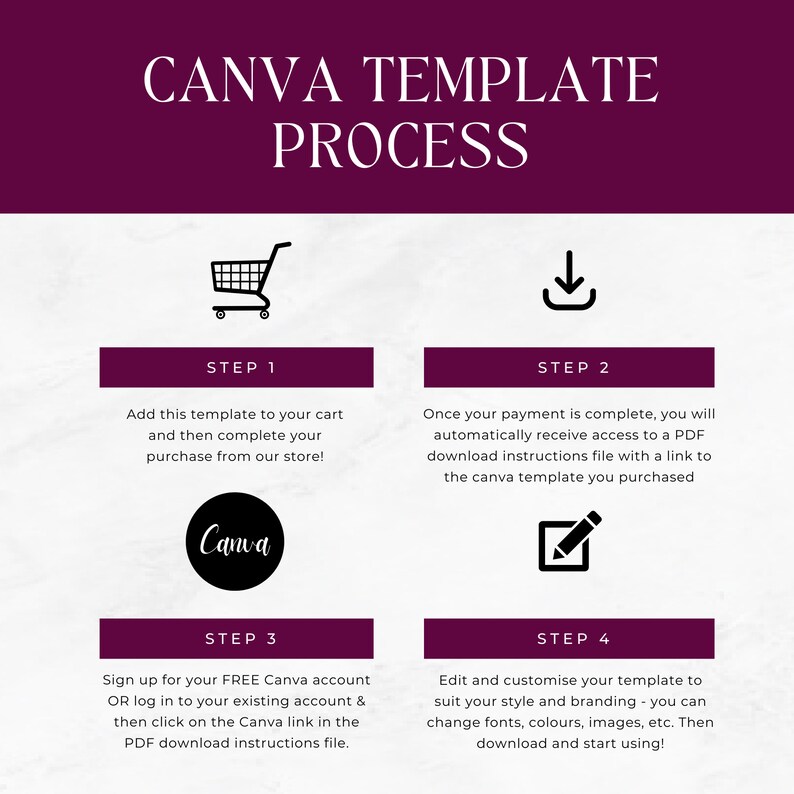 CANVA TEMPLATE PROCESS

STEP 1

Add this template to your cart and then complete your purchase from our store!

STEP 2

Once your payment is complete, you will automatically receive access to a PDF download instructions file with a link to the canva template you purchased

Canva

STEP 3

Sign up for your FREE Canva account OR log in to your existing account & then click on the Canva link in the PDF download instructions file.

STEP 4

Edit and customise your template to suit your style and branding - you can change fonts, colours, images, etc. Then download and start using!